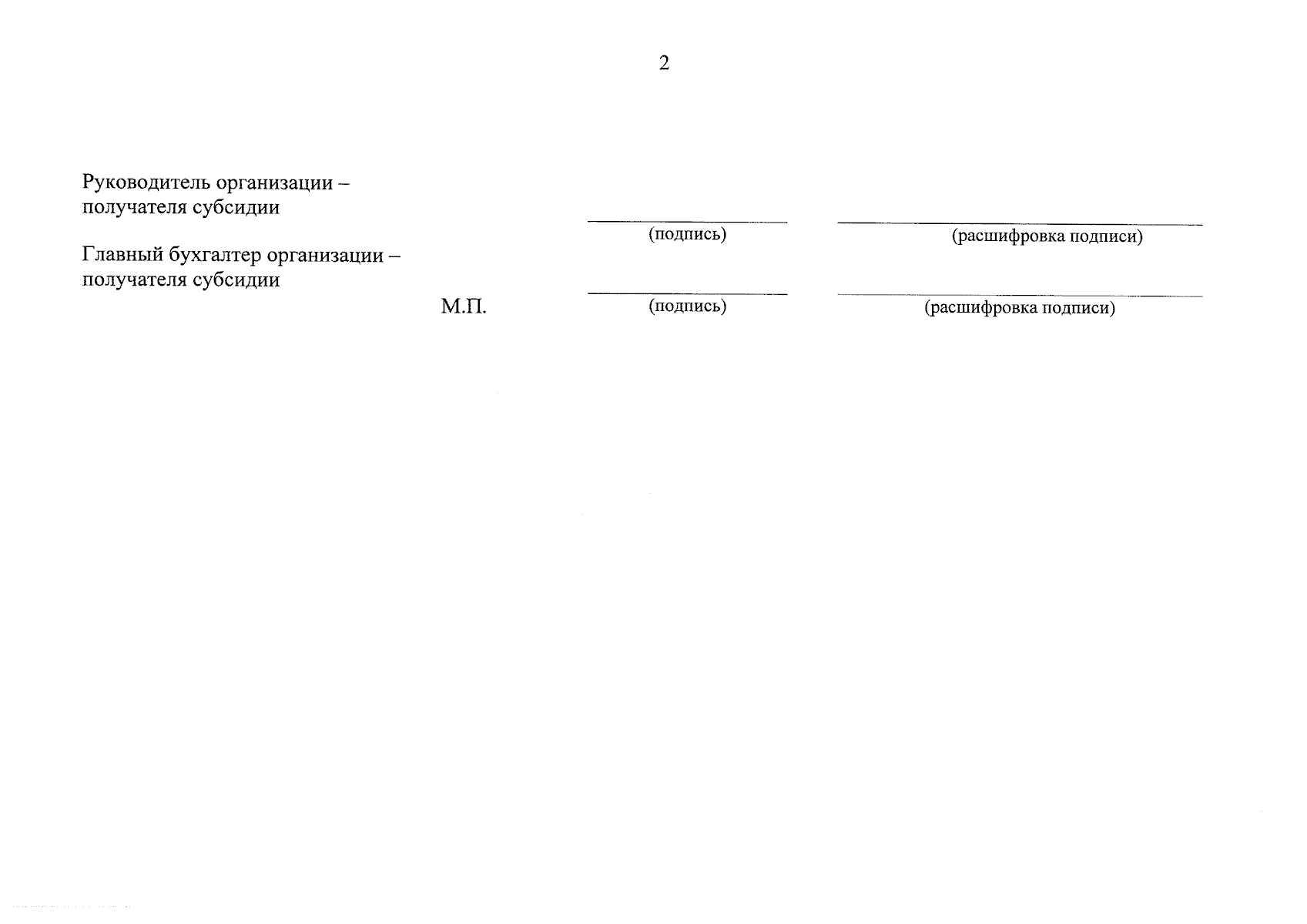 2

Руководитель организации –
получателя субсидии

____ (подпись) ____ (расшифровка подписи)

Главный бухгалтер организации –
получателя субсидии

М.П. ____ (подпись) ____ (расшифровка подписи)